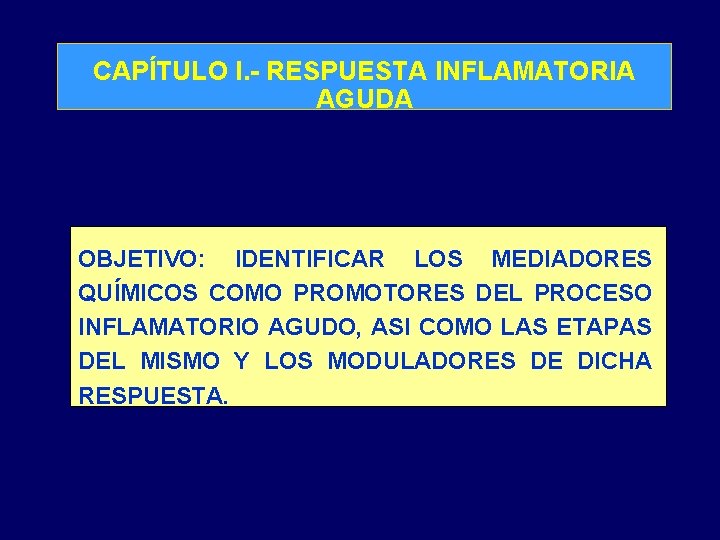 CAPÍTULO I.- RESPUESTA INFLAMATORIA AGUDA

OBJETIVO: IDENTIFICAR LOS MEDIADORES QUÍMICOS COMO PROMOTORES DEL PROCESO INFLAMATORIO AGUDO, ASI COMO LAS ETAPAS DEL MISMO Y LOS MODULADORES DE DICHA RESPUESTA.